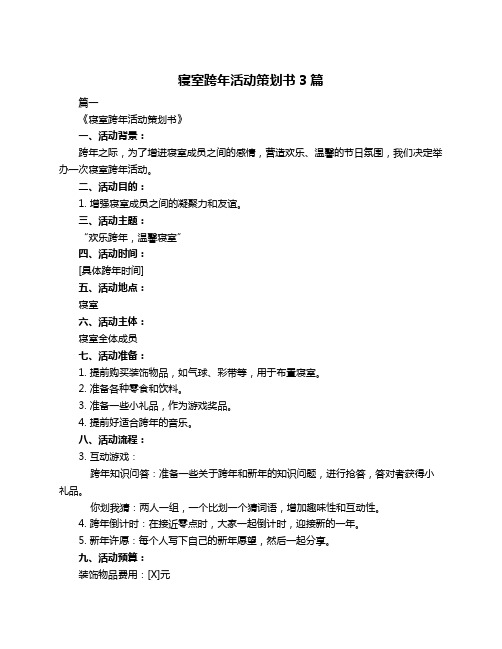 寝室跨年活动策划书 3 篇

篇一

《寝室跨年活动策划书》

一、活动背景：

跨年之际，为了增进寝室成员之间的感情，营造欢乐、温馨的节日氛围，我们决定举办一次寝室跨年活动。

二、活动目的：

1. 增强寝室成员之间的凝聚力和友谊。

三、活动主题：

“欢乐跨年，温馨寝室”

四、活动时间：

[具体跨年时间]

五、活动地点：

寝室

六、活动主体：

寝室全体成员

七、活动准备：

1. 提前购买装饰物品，如气球、彩带等，用于布置寝室。

2. 准备各种零食和饮料。

3. 准备一些小礼品，作为游戏奖品。

4. 提前好适合跨年的音乐。

八、活动流程：

3. 互动游戏：

跨年知识问答：准备一些关于跨年和新年的知识问题，进行抢答，答对者获得小礼品。

你划我猜：两人一组，一个比划一个猜词语，增加趣味性和互动性。

4. 跨年倒计时：在接近零点时，大家一起倒计时，迎接新的一年。

5. 新年许愿：每个人写下自己的新年愿望，然后一起分享。

九、活动预算：

装饰物品费用：[X]元